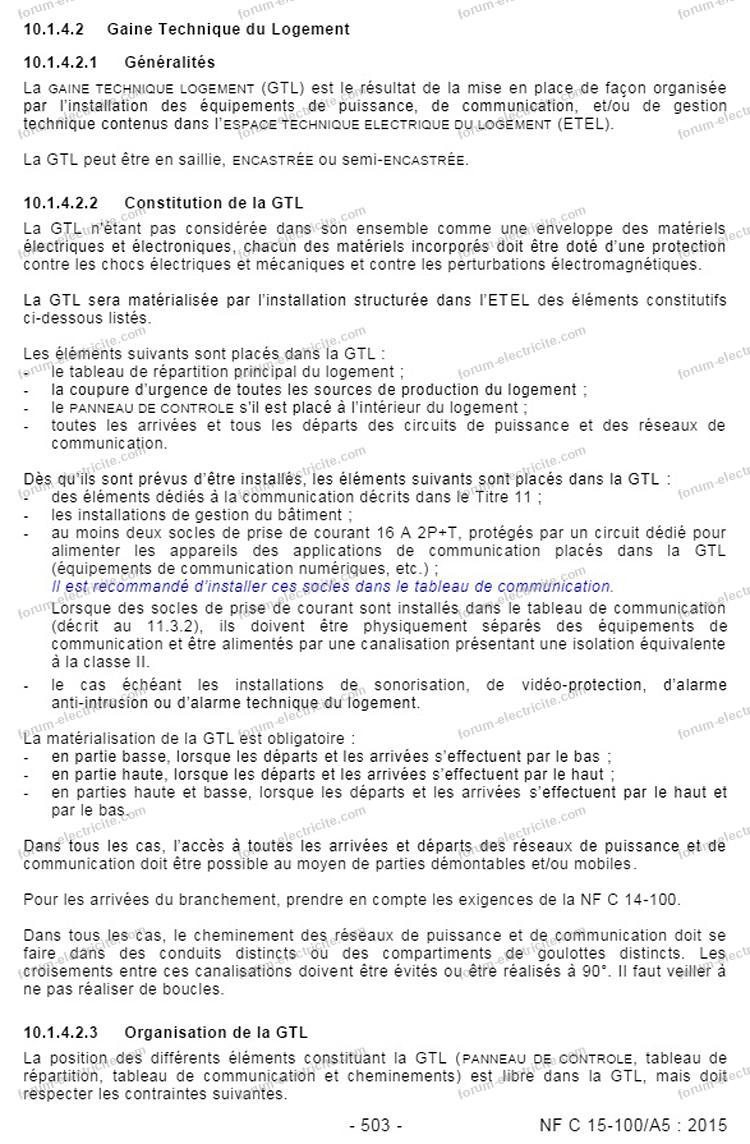 10.1.4.2 Gaine Technique du Logement

10.1.4.2.1 Généralités

La GAINE TECHNIQUE LOGEMENT (GTL) est le résultat de la mise en place de façon organisée par l'installation des équipements de puissance, de communication, et/ou de gestion technique contenus dans l'ESPACE TECHNIQUE ELECTRIQUE DU LOGEMENT (ETEL).

La GTL peut être en saillie, ENCASTRÉE ou semi-ENCASTRÉE.

10.1.4.2.2 Constitution de la GTL

La GTL n'étant pas considérée dans son ensemble comme une enveloppe des matériels électriques et électroniques, chacun des matériels incorporés doit être doté d'une protection contre les chocs électriques et mécaniques et contre les perturbations électromagnétiques.

La GTL sera matérialisée par l'installation structurée dans l'ETEL des éléments constitutifs ci-dessous listés.

Les éléments suivants sont placés dans la GTL :
- le tableau de répartition principal du logement ;
- la coupure d'urgence de toutes les sources de production du logement ;
- le PANNEAU DE CONTROLE s'il est placé à l'intérieur du logement ;
- toutes les arrivées et tous les départs des circuits de puissance et des réseaux de communication.

Dès qu'ils sont prévus d'être installés, les éléments suivants sont placés dans la GTL :
- des éléments dédiés à la communication décrits dans le Titre 11 ;
- les installations de gestion du bâtiment ;
- au moins deux socles de prise de courant 16 A 2P+T, protégés par un circuit dédié pour alimenter les appareils des applications de communication placés dans la GTL (équipements de communication numériques, etc.) ;
Il est recommandé d'installer ces socles dans le tableau de communication.
Lorsque des socles de prise de courant sont installés dans le tableau de communication (décrit au 11.3.2), ils doivent être physiquement séparés des équipements de communication et être alimentés par une canalisation présentant une isolation équivalente à la classe II.
- le cas échéant les installations de sonorisation, de vidéo-protection, d'alarme anti-intrusion ou d'alarme technique du logement.

La matérialisation de la GTL est obligatoire :
- en partie basse, lorsque les départs et les arrivées s'effectuent par le bas ;
- en partie haute, lorsque les départs et les arrivées s'effectuent par le haut ;
- en parties haute et basse, lorsque les départs et les arrivées s'effectuent par le haut et par le bas.

Dans tous les cas, l'accès à toutes les arrivées et départs des réseaux de puissance et de communication doit être possible au moyen de parties démontables et/ou mobiles.

Pour les arrivées du branchement, prendre en compte les exigences de la NF C 14-100.

Dans tous les cas, le cheminement des réseaux de puissance et de communication doit se faire dans des conduits distincts ou des compartiments de goulottes distincts. Les croisements entre ces canalisations doivent être évités ou être réalisés à 90°. Il faut veiller à ne pas réaliser de boucles.

10.1.4.2.3 Organisation de la GTL

La position des différents éléments constituant la GTL (PANNEAU DE CONTROLE, tableau de répartition, tableau de communication et cheminements) est libre dans la GTL, mais doit respecter les contraintes suivantes.

- 503 -

NF C 15-100/A5 : 2015

forum-electricite.com